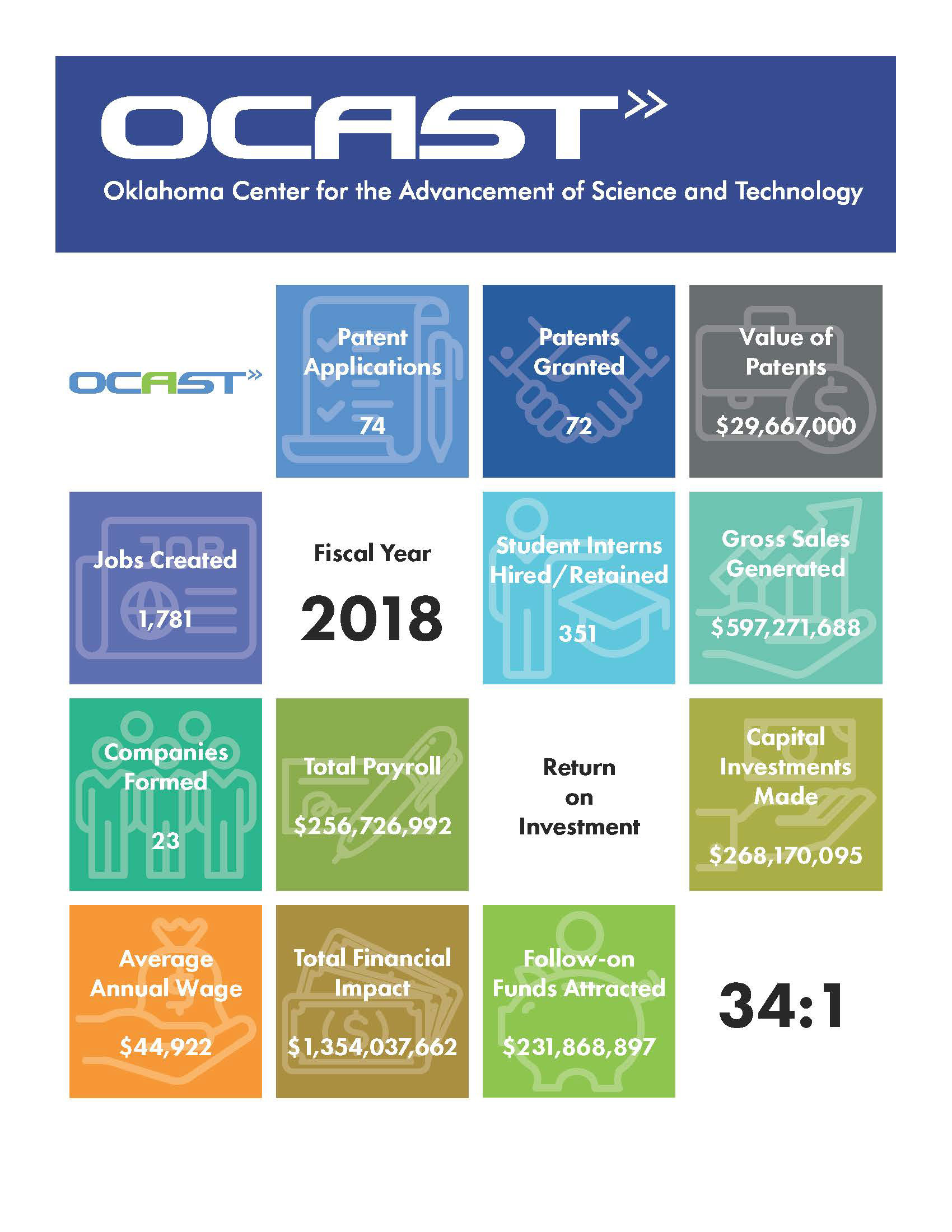 OCAST

Oklahoma Center for the Advancement of Science and Technology

OCAST

Patent Applications

74

Patents Granted

72

Value of Patents

$29,667,000

Jobs Created

1,781

Fiscal Year

2018

Student Interns Hired/Retained

351

Gross Sales Generated

$597,271,688

Companies Formed

23

Total Payroll

$256,726,992

Return on Investment

Capital Investments Made

$268,170,095

Average Annual Wage

$44,922

Total Financial Impact

$1,354,037,662

Follow-on Funds Attracted

$231,868,897

34:1